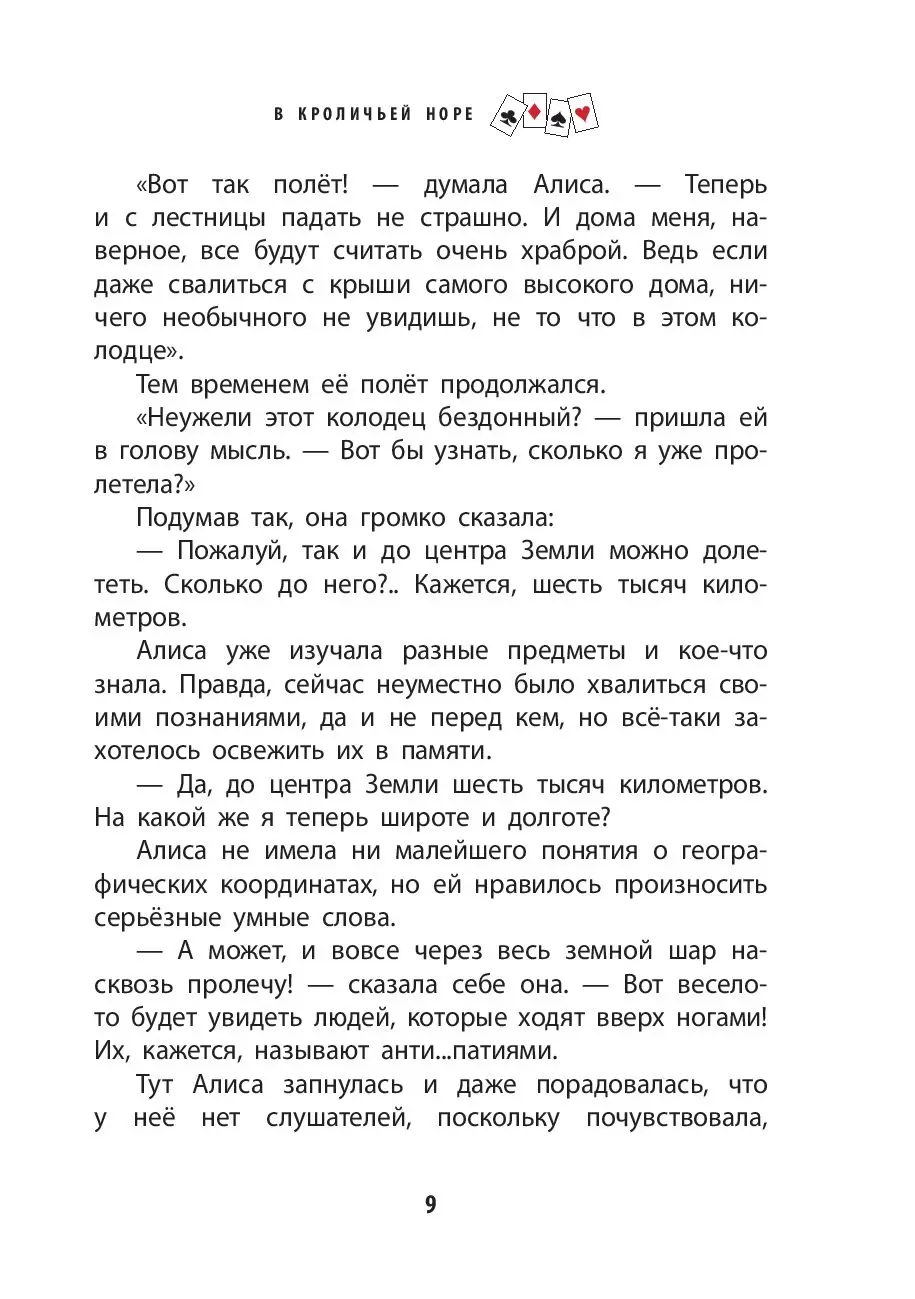 В КРОЛИЧЬЕЙ НОРЕ

«Вот так полёт! — думала Алиса. — Теперь и с лестницы падать не страшно. И дома меня, наверное, все будут считать очень храброй. Ведь если даже свалиться с крыши самого высокого дома, ничего необычного не увидишь, не то что в этом колодце».

Тем временем её полёт продолжался.

«Неужели этот колодец бездонный? — пришла ей в голову мысль. — Вот бы узнать, сколько я уже пролетела?»

Подумав так, она громко сказала:

— Пожалуй, так и до центра Земли можно долететь. Сколько до него?.. Кажется, шесть тысяч километров.

Алиса уже изучала разные предметы и кое-что знала. Правда, сейчас неуместно было хвалиться своими познаниями, да и не перед кем, но всё-таки захотелось освежить их в памяти.

— Да, до центра Земли шесть тысяч километров. На какой же я теперь широте и долготе?

Алиса не имела ни малейшего понятия о географических координатах, но ей нравилось произносить серьёзные умные слова.

— А может, и вовсе через весь земной шар насквозь пролечу! — сказала себе она. — Вот весело-то будет увидеть людей, которые ходят вверх ногами! Их, кажется, называют анти...патиями.

Тут Алиса запнулась и даже порадовалась, что у неё нет слушателей, поскольку почувствовала,

9